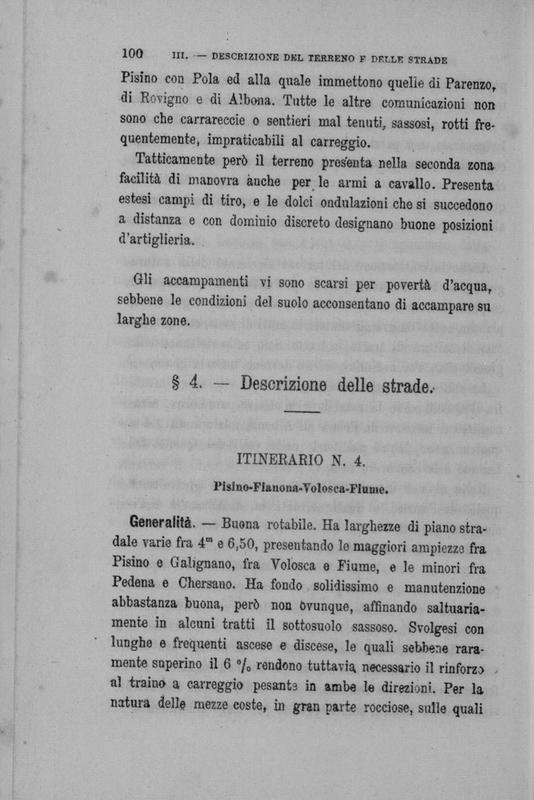 100 III. — DESCRIZIONE DEL TERRENO E DELLE STRADE

Pisino con Pola ed alla quale immettono quelle di Parenzo, di Rovigno e di Albona. Tutte le altre comunicazioni non sono che carrareccie o sentieri mal tenuti, sassosi, rotti frequentemente, impraticabili al carreggio.

Tatticamente però il terreno presenta nella seconda zona facilità di manovra anche per le armi a cavallo. Presenta estesi campi di tiro, e le dolci ondulazioni che si succedono a distanza e con dominio discreto designano buone posizioni d'artiglieria.

Gli accampamenti vi sono scarsi per povertà d'acqua, sebbene le condizioni del suolo acconsentano di accampare su larghe zone.

§ 4. — Descrizione delle strade.

ITINERARIO N. 4.

Pisino-Fianona-Volosca-Fiume.

Generalità. — Buona rotabile. Ha larghezze di piano stradale varie fra $4^m$ e 6,50, presentando le maggiori ampiezze fra Pisino e Galignano, fra Volosca e Fiume, e le minori fra Pedena e Chersano. Ha fondo solidissimo e manutenzione abbastanza buona, però non ovunque, affinando saltuariamente in alcuni tratti il sottosuolo sassoso. Svolgesi con lunghe e frequenti ascese e discese, le quali sebbene raramente superino il 6 °/₀ rendono tuttavia necessario il rinforzo al traino a carreggio pesante in ambe le direzioni. Per la natura delle mezze coste, in gran parte rocciose, sulle quali